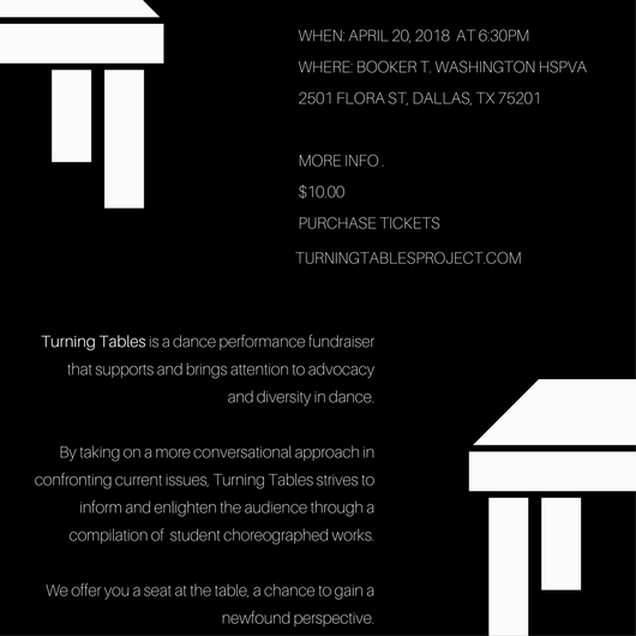 WHEN: APRIL 20, 2018 AT 6:30PM
WHERE: BOOKER T. WASHINGTON HSPVA
2501 FLORA ST, DALLAS, TX 75201

MORE INFO .
$10.00
PURCHASE TICKETS
TURNINGTABLESPROJECT.COM

Turning Tables is a dance performance fundraiser that supports and brings attention to advocacy and diversity in dance.

By taking on a more conversational approach in confronting current issues, Turning Tables strives to inform and enlighten the audience through a compilation of student choreographed works.

We offer you a seat at the table, a chance to gain a newfound perspective.